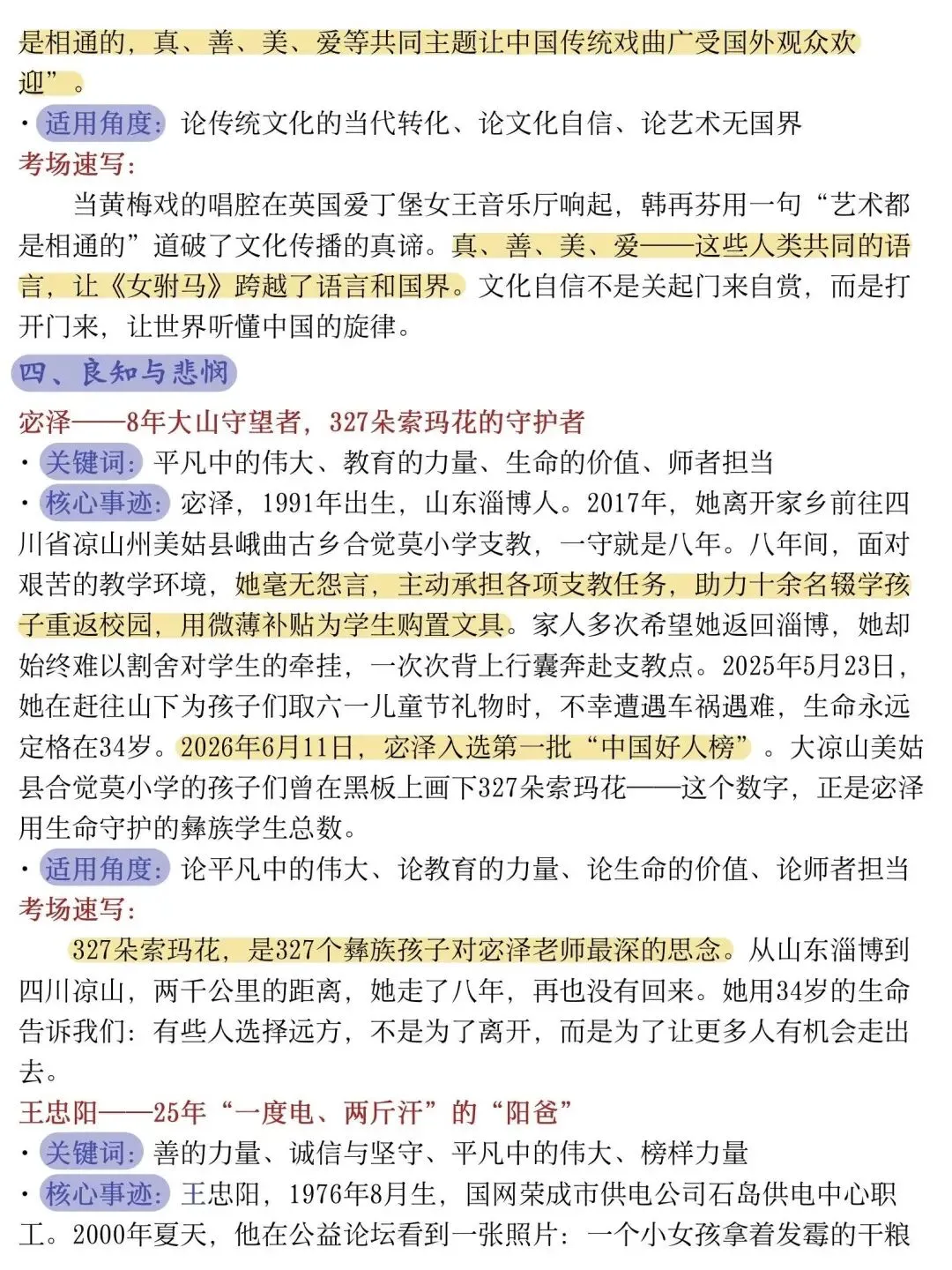 是相通的，真、善、美、爱等共同主题让中国传统戏曲广受国外观众欢迎”。

• 适用角度：论传统文化的当代转化、论文化自信、论艺术无国界

考场速写：

当黄梅戏的唱腔在英国爱丁堡女王音乐厅响起，韩再芬用一句“艺术都是相通的”道破了文化传播的真谛。真、善、美、爱——这些人类共同的语言，让《女驸马》跨越了语言和国界。文化自信不是关起门来自赏，而是打开门来，让世界听懂中国的旋律。

四、良知与悲悯

宓泽——8年大山守望者，327朵索玛花的守护者

• 关键词：平凡中的伟大、教育的力量、生命的价值、师者担当

• 核心事迹：宓泽，1991年出生，山东淄博人。2017年，她离开家乡前往四川省凉山州美姑县峨曲古乡合觉莫小学支教，一守就是八年。八年间，面对艰苦的教学环境，她毫无怨言，主动承担各项支教任务，助力十余名辍学孩子重返校园，用微薄补贴为学生购置文具。家人多次希望她返回淄博，她却始终难以割舍对学生的牵挂，一次次背上行囊奔赴支教点。2025年5月23日，她在赶往山下为孩子们取六一儿童节礼物时，不幸遭遇车祸遇难，生命永远定格在34岁。2026年6月11日，宓泽入选第一批“中国好人榜”。大凉山美姑县合觉莫小学的孩子们曾在黑板上画下327朵索玛花——这个数字，正是宓泽用生命守护的彝族学生总数。

• 适用角度：论平凡中的伟大、论教育的力量、论生命的价值、论师者担当

考场速写：

327朵索玛花，是327个彝族孩子对宓泽老师最深的思念。从山东淄博到四川凉山，两千公里的距离，她走了八年，再也没有回来。她用34岁的生命告诉我们：有些人选择远方，不是为了离开，而是为了让更多人有机会走出去。

王忠阳——25年“一度电、两斤汗”的“阳爸”

• 关键词：善的力量、诚信与坚守、平凡中的伟大、榜样力量

• 核心事迹：王忠阳，1976年8月生，国网荣成市供电公司石岛供电中心职工。2000年夏天，他在公益论坛看到一张照片：一个小女孩拿着发霉的干粮